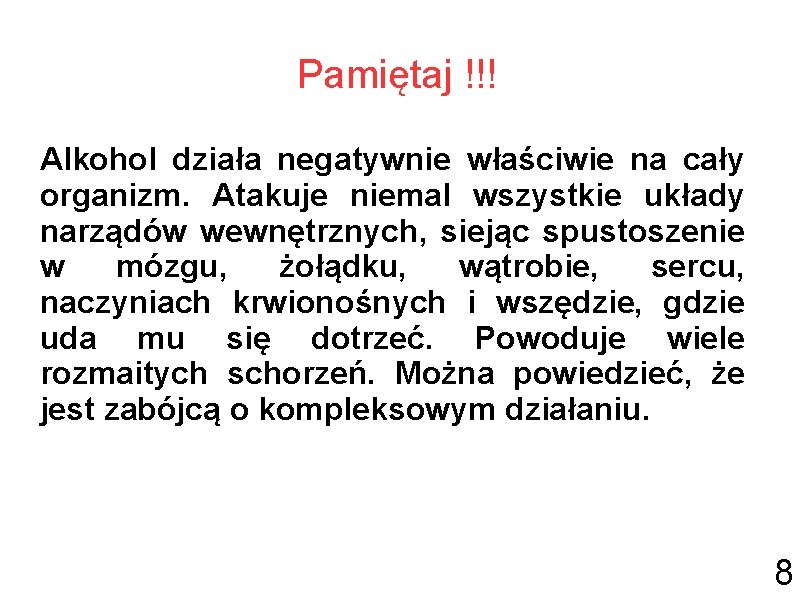 Pamiętaj !!!

Alkohol działa negatywnie właściwie na cały organizm. Atakuje niemal wszystkie układy narządów wewnętrznych, siejąc spustoszenie w mózgu, żołądku, wątrobie, sercu, naczyniach krwionośnych i wszędzie, gdzie uda mu się dotrzeć. Powoduje wiele rozmaitych schorzeń. Można powiedzieć, że jest zabójcą o kompleksowym działaniu.

8